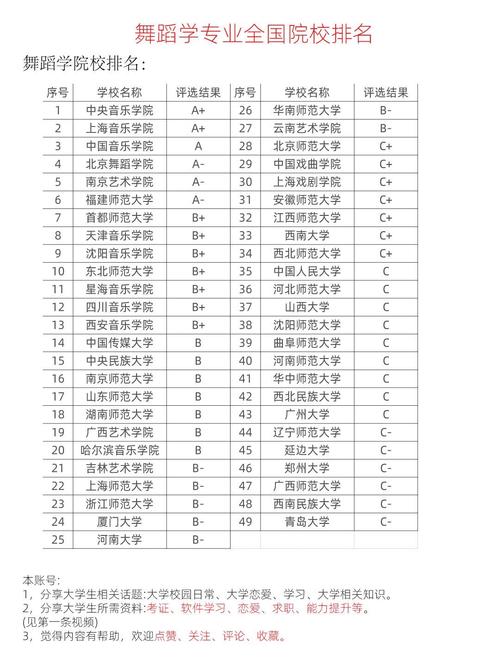 舞蹈学专业全国院校排名

舞蹈学院校排名：

| 序号 | 学校名称 | 评选结果 | 序号 | 学校名称 | 评选结果 |
|---|---|---|---|---|---|
| 1 | 中央音乐学院 | A+ | 26 | 华南师范大学 | B- |
| 2 | 上海音乐学院 | A+ | 27 | 云南艺术学院 | B- |
| 3 | 中国音乐学院 | A | 28 | 北京师范大学 | C+ |
| 4 | 北京舞蹈学院 | A- | 29 | 中国戏曲学院 | C+ |
| 5 | 南京艺术学院 | A- | 30 | 上海戏剧学院 | C+ |
| 6 | 福建师范大学 | A- | 31 | 安徽师范大学 | C+ |
| 7 | 首都师范大学 | B+ | 32 | 江西师范大学 | C+ |
| 8 | 天津音乐学院 | B+ | 33 | 西南大学 | C+ |
| 9 | 沈阳音乐学院 | B+ | 34 | 西北师范大学 | C+ |
| 10 | 东北师范大学 | B+ | 35 | 中国人民大学 | C |
| 11 | 星海音乐学院 | B+ | 36 | 河北师范大学 | C |
| 12 | 四川音乐学院 | B+ | 37 | 山西大学 | C |
| 13 | 西安音乐学院 | B+ | 38 | 沈阳师范大学 | C |
| 14 | 中国传媒大学 | B | 39 | 曲阜师范大学 | C |
| 15 | 中央民族大学 | B | 40 | 河南师范大学 | C |
| 16 | 南京师范大学 | B | 41 | 华中师范大学 | C |
| 17 | 山东师范大学 | B | 42 | 西北民族大学 | C |
| 18 | 湖南师范大学 | B | 43 | 广州大学 | C |
| 19 | 广西艺术学院 | B | 44 | 辽宁师范大学 | C- |
| 20 | 哈尔滨音乐学院 | B | 45 | 延边大学 | C- |
| 21 | 吉林艺术学院 | B- | 46 | 郑州大学 | C- |
| 22 | 上海师范大学 | B- | 47 | 广西师范大学 | C- |
| 23 | 浙江师范大学 | B- | 48 | 西南民族大学 | C- |
| 24 | 厦门大学 | B- | 49 | 青岛大学 | C- |
| 25 | 河南大学 | B- | | | |

本账号：
1，分享大学生相关话题:大学校园日常、大学恋爱、学习、大学相关知识。
2，分享大学生所需资料:考证、软件学习、恋爱、求职、能力提升等。
(见第一条视频)
3，觉得内容有帮助，欢迎点赞、关注、评论、收藏。